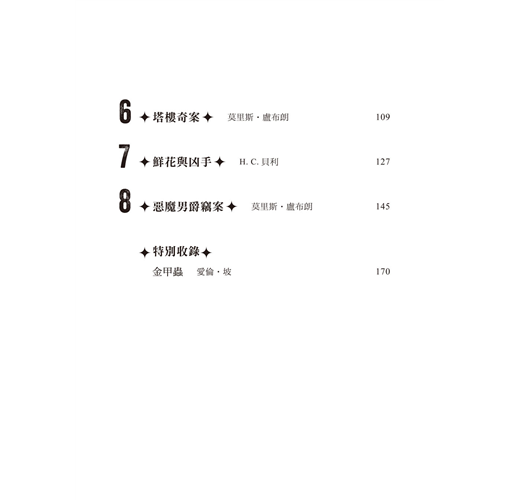 6 ✦塔樓奇案✦ 莫里斯・盧布朗 109

7 ✦鮮花與凶手✦ H. C. 貝利 127

8 ✦惡魔男爵竊案✦ 莫里斯・盧布朗 145

✦特別收錄✦

金甲蟲 愛倫・坡 170